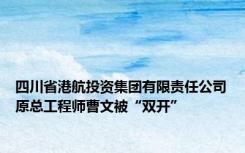 四川省港航投资集团有限责任公司原总工程师曹文被“双开”